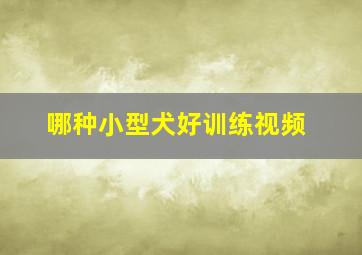 哪种小型犬好训练视频